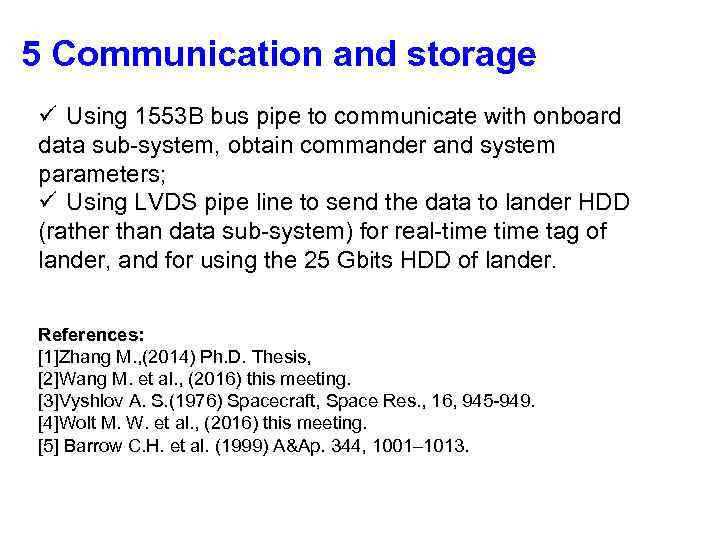 5 Communication and storage

✓ Using 1553B bus pipe to communicate with onboard data sub-system, obtain commander and system parameters;
✓ Using LVDS pipe line to send the data to lander HDD (rather than data sub-system) for real-time time tag of lander, and for using the 25 Gbits HDD of lander.

References:
[1]Zhang M.,(2014) Ph.D. Thesis,
[2]Wang M. et al., (2016) this meeting.
[3]Vyshlov A. S.(1976) Spacecraft, Space Res., 16, 945-949.
[4]Wolt M. W. et al., (2016) this meeting.
[5] Barrow C.H. et al. (1999) A&Ap. 344, 1001–1013.